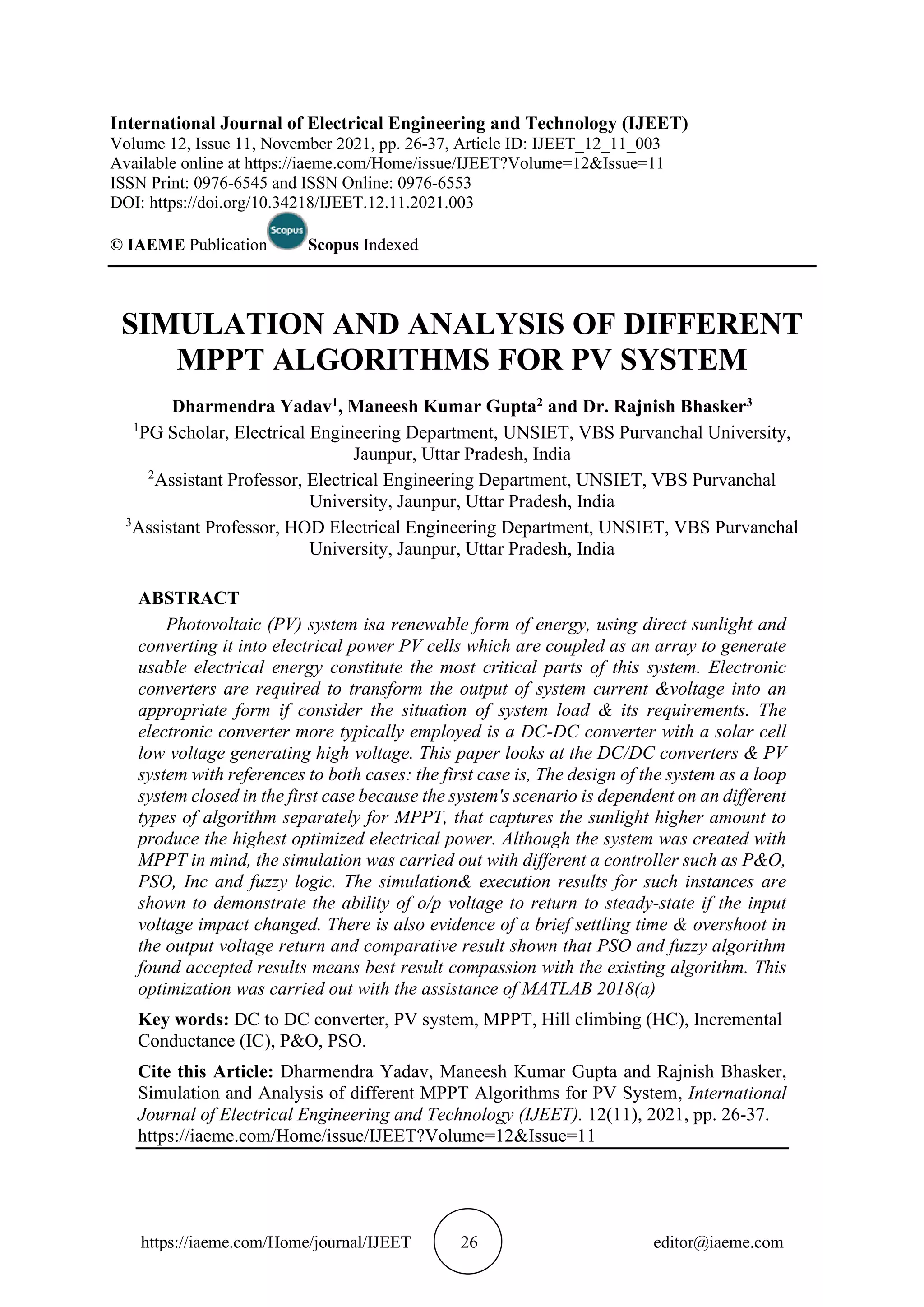 International Journal of Electrical Engineering and Technology (IJEET)
Volume 12, Issue 11, November 2021, pp. 26-37, Article ID: IJEET_12_11_003
Available online at https://iaeme.com/Home/issue/IJEET?Volume=12&Issue=11
ISSN Print: 0976-6545 and ISSN Online: 0976-6553
DOI: https://doi.org/10.34218/IJEET.12.11.2021.003

© IAEME Publication Scopus Scopus Indexed

SIMULATION AND ANALYSIS OF DIFFERENT MPPT ALGORITHMS FOR PV SYSTEM

Dharmendra Yadav$^1$, Maneesh Kumar Gupta$^2$ and Dr. Rajnish Bhasker$^3$

$^1$PG Scholar, Electrical Engineering Department, UNSIET, VBS Purvanchal University, Jaunpur, Uttar Pradesh, India

$^2$Assistant Professor, Electrical Engineering Department, UNSIET, VBS Purvanchal University, Jaunpur, Uttar Pradesh, India

$^3$Assistant Professor, HOD Electrical Engineering Department, UNSIET, VBS Purvanchal University, Jaunpur, Uttar Pradesh, India

ABSTRACT

Photovoltaic (PV) system isa renewable form of energy, using direct sunlight and converting it into electrical power PV cells which are coupled as an array to generate usable electrical energy constitute the most critical parts of this system. Electronic converters are required to transform the output of system current &voltage into an appropriate form if consider the situation of system load & its requirements. The electronic converter more typically employed is a DC-DC converter with a solar cell low voltage generating high voltage. This paper looks at the DC/DC converters & PV system with references to both cases: the first case is, The design of the system as a loop system closed in the first case because the system's scenario is dependent on an different types of algorithm separately for MPPT, that captures the sunlight higher amount to produce the highest optimized electrical power. Although the system was created with MPPT in mind, the simulation was carried out with different a controller such as P&O, PSO, Inc and fuzzy logic. The simulation& execution results for such instances are shown to demonstrate the ability of o/p voltage to return to steady-state if the input voltage impact changed. There is also evidence of a brief settling time & overshoot in the output voltage return and comparative result shown that PSO and fuzzy algorithm found accepted results means best result compassion with the existing algorithm. This optimization was carried out with the assistance of MATLAB 2018(a)

Key words: DC to DC converter, PV system, MPPT, Hill climbing (HC), Incremental Conductance (IC), P&O, PSO.

Cite this Article: Dharmendra Yadav, Maneesh Kumar Gupta and Rajnish Bhasker, Simulation and Analysis of different MPPT Algorithms for PV System, International Journal of Electrical Engineering and Technology (IJEET). 12(11), 2021, pp. 26-37.
https://iaeme.com/Home/issue/IJEET?Volume=12&Issue=11

https://iaeme.com/Home/journal/IJEET 26 editor@iaeme.com